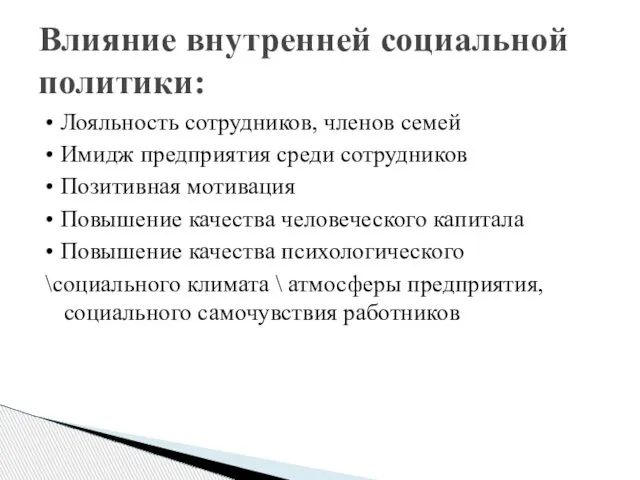 Влияние внутренней социальной политики:

• Лояльность сотрудников, членов семей
• Имидж предприятия среди сотрудников
• Позитивная мотивация
• Повышение качества человеческого капитала
• Повышение качества психологического \социального климата \ атмосферы предприятия, социального самочувствия работников